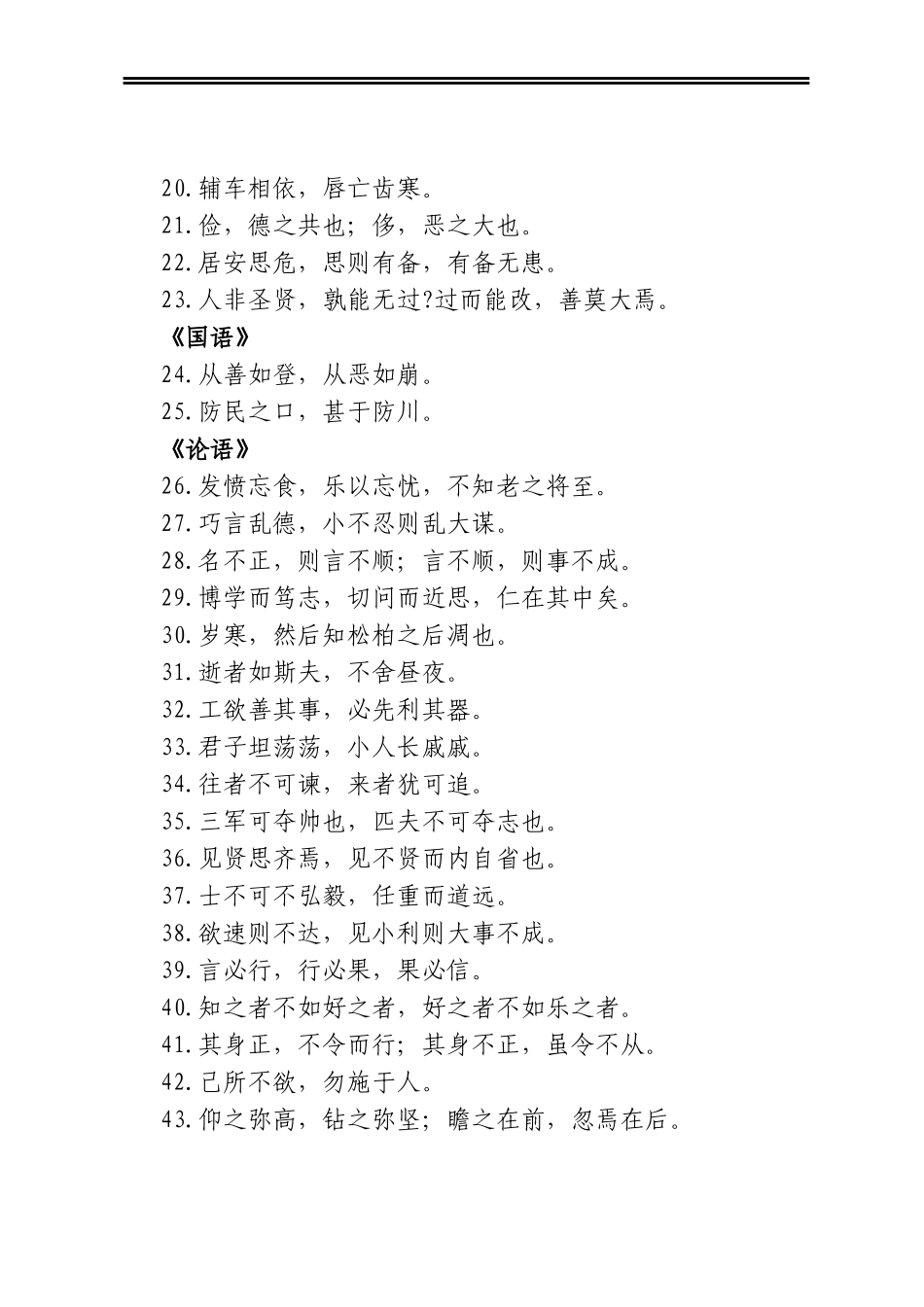 20.辅车相依，唇亡齿寒。
21.俭，德之共也；侈，恶之大也。
22.居安思危，思则有备，有备无患。
23.人非圣贤，孰能无过?过而能改，善莫大焉。
《国语》
24.从善如登，从恶如崩。
25.防民之口，甚于防川。
《论语》
26.发愤忘食，乐以忘忧，不知老之将至。
27.巧言乱德，小不忍则乱大谋。
28.名不正，则言不顺；言不顺，则事不成。
29.博学而笃志，切问而近思，仁在其中矣。
30.岁寒，然后知松柏之后凋也。
31.逝者如斯夫，不舍昼夜。
32.工欲善其事，必先利其器。
33.君子坦荡荡，小人长戚戚。
34.往者不可谏，来者犹可追。
35.三军可夺帅也，匹夫不可夺志也。
36.见贤思齐焉，见不贤而内自省也。
37.士不可不弘毅，任重而道远。
38.欲速则不达，见小利则大事不成。
39.言必行，行必果，果必信。
40.知之者不如好之者，好之者不如乐之者。
41.其身正，不令而行；其身不正，虽令不从。
42.己所不欲，勿施于人。
43.仰之弥高，钻之弥坚；瞻之在前，忽焉在后。